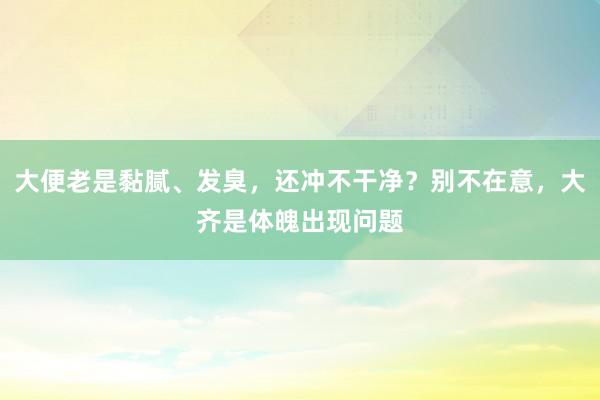 大便老是黏腻、发臭，还冲不干净？别不在意，大齐是体魄出现问题